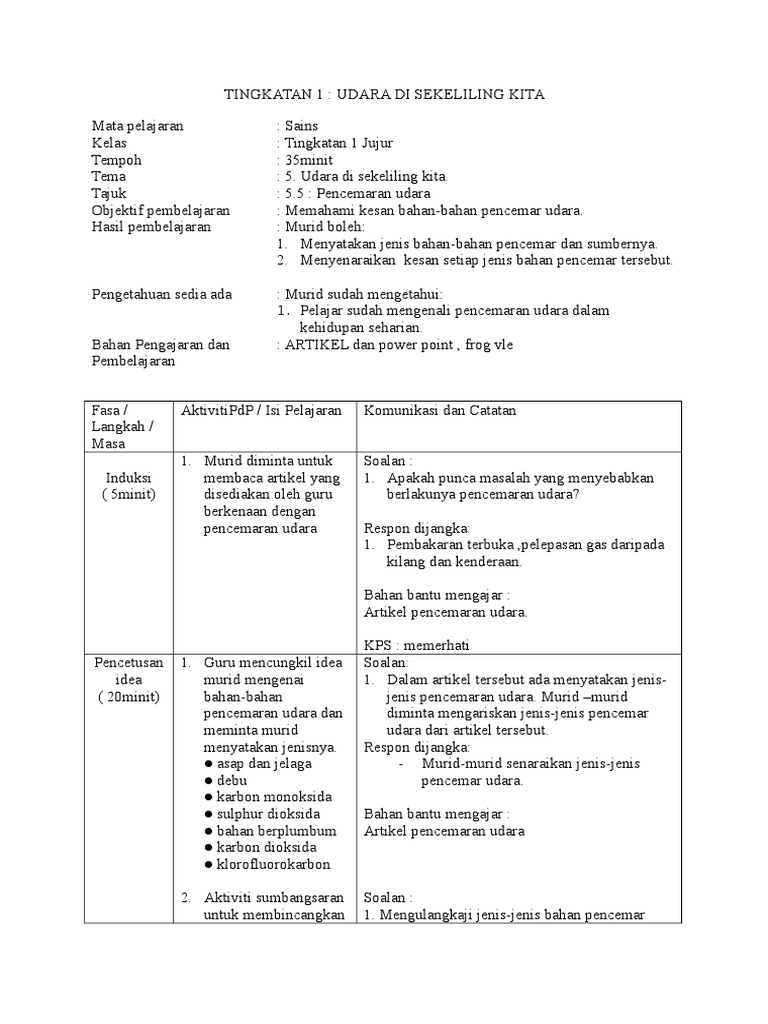 TINGKATAN 1 : UDARA DI SEKELILING KITA

Mata pelajaran : Sains
Kelas : Tingkatan 1 Jujur
Tempoh : 35minit
Tema : 5. Udara di sekeliling kita.
Tajuk : 5.5 : Pencemaran udara
Objektif pembelajaran : Memahami kesan bahan-bahan pencemar udara.
Hasil pembelajaran : Murid boleh:
1. Menyatakan jenis bahan-bahan pencemar dan sumbernya.
2. Menyenaraikan kesan setiap jenis bahan pencemar tersebut.

Pengetahuan sedia ada : Murid sudah mengetahui:
1. Pelajar sudah mengenali pencemaran udara dalam kehidupan seharian.
Bahan Pengajaran dan Pembelajaran : ARTIKEL dan power point , frog vle

| Fasa / Langkah / Masa | AktivitiPdP / Isi Pelajaran | Komunikasi dan Catatan |
|---|---|---|
| Induksi ( 5minit) | 1. Murid diminta untuk membaca artikel yang disediakan oleh guru berkenaan dengan pencemaran udara | Soalan : 1. Apakah punca masalah yang menyebabkan berlakunya pencemaran udara? Respon dijangka: 1. Pembakaran terbuka ,pelepasan gas daripada kilang dan kenderaan. Bahan bantu mengajar : Artikel pencemaran udara. KPS : memerhati |
| Pencetusan idea ( 20minit) | 1. Guru mencungkil idea murid mengenai bahan-bahan pencemaran udara dan meminta murid menyatakan jenisnya. ● asap dan jelaga ● debu ● karbon monoksida ● sulphur dioksida ● bahan berplumbum ● karbon dioksida ● klorofluorokarbon 2. Aktiviti sumbangsaran untuk membincangkan | Soalan: 1. Dalam artikel tersebut ada menyatakan jenis-jenis pencemaran udara. Murid –murid diminta mengariskan jenis-jenis pencemar udara dari artikel tersebut. Respon dijangka: - Murid-murid senaraikan jenis-jenis pencemar udara. Bahan bantu mengajar : Artikel pencemaran udara Soalan : 1. Mengulangkaji jenis-jenis bahan pencemar |